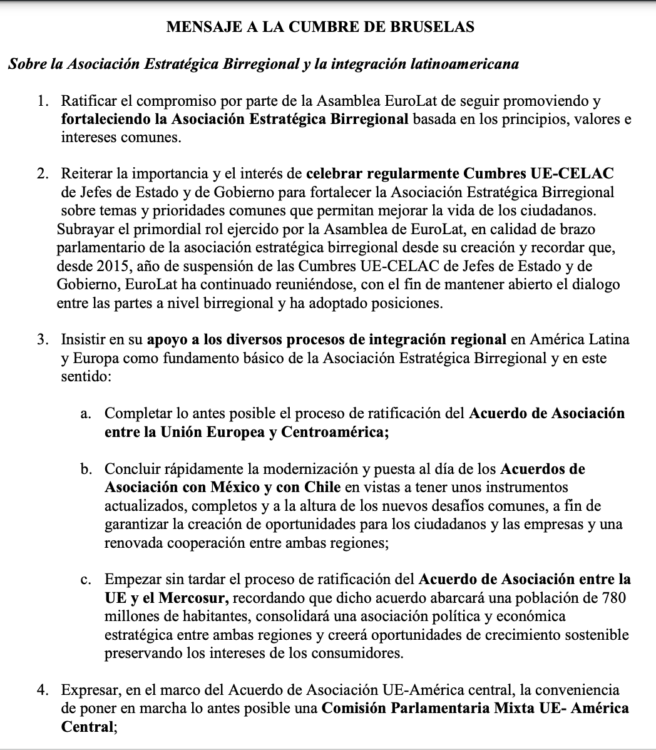 MENSAJE A LA CUMBRE DE BRUSELAS

Sobre la Asociación Estratégica Birregional y la integración latinoamericana

1. Ratificar el compromiso por parte de la Asamblea EuroLat de seguir promoviendo y fortaleciendo la Asociación Estratégica Birregional basada en los principios, valores e intereses comunes.

2. Reiterar la importancia y el interés de celebrar regularmente Cumbres UE-CELAC de Jefes de Estado y de Gobierno para fortalecer la Asociación Estratégica Birregional sobre temas y prioridades comunes que permitan mejorar la vida de los ciudadanos. Subrayar el primordial rol ejercido por la Asamblea de EuroLat, en calidad de brazo parlamentario de la asociación estratégica birregional desde su creación y recordar que, desde 2015, año de suspensión de las Cumbres UE-CELAC de Jefes de Estado y de Gobierno, EuroLat ha continuado reuniéndose, con el fin de mantener abierto el dialogo entre las partes a nivel birregional y ha adoptado posiciones.

3. Insistir en su apoyo a los diversos procesos de integración regional en América Latina y Europa como fundamento básico de la Asociación Estratégica Birregional y en este sentido:

a. Completar lo antes posible el proceso de ratificación del Acuerdo de Asociación entre la Unión Europea y Centroamérica;

b. Concluir rápidamente la modernización y puesta al día de los Acuerdos de Asociación con México y con Chile en vistas a tener unos instrumentos actualizados, completos y a la altura de los nuevos desafíos comunes, a fin de garantizar la creación de oportunidades para los ciudadanos y las empresas y una renovada cooperación entre ambas regiones;

c. Empezar sin tardar el proceso de ratificación del Acuerdo de Asociación entre la UE y el Mercosur, recordando que dicho acuerdo abarcará una población de 780 millones de habitantes, consolidará una asociación política y económica estratégica entre ambas regiones y creerá oportunidades de crecimiento sostenible preservando los intereses de los consumidores.

4. Expresar, en el marco del Acuerdo de Asociación UE-América central, la conveniencia de poner en marcha lo antes posible una Comisión Parlamentaria Mixta UE- América Central;